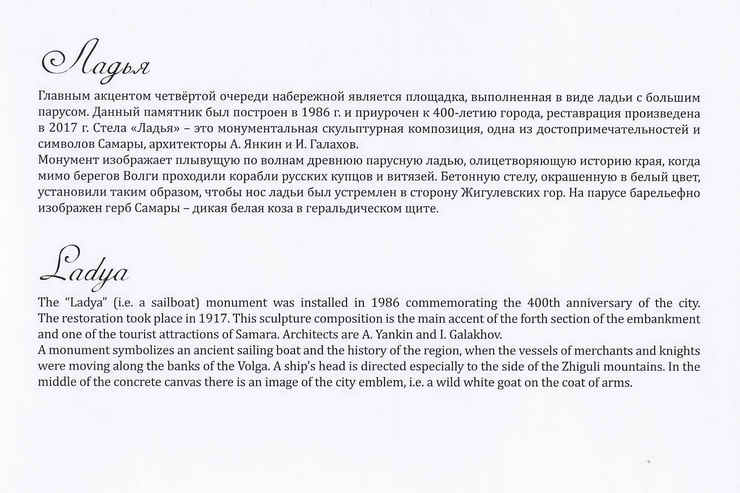 Ладья

Главным акцентом четвёртой очереди набережной является площадка, выполненная в виде ладьи с большим парусом. Данный памятник был построен в 1986 г. и приурочен к 400-летию города, реставрация произведена в 2017 г. Стела «Ладья» – это монументальная скульптурная композиция, одна из достопримечательностей и символов Самары, архитекторы А. Янкин и И. Галахов.
Монумент изображает плывущую по волнам древнюю парусную ладью, олицетворяющую историю края, когда мимо берегов Волги проходили корабли русских купцов и витязей. Бетонную стелу, окрашенную в белый цвет, установили таким образом, чтобы нос ладьи был устремлен в сторону Жигулевских гор. На парусе барельефно изображен герб Самары – дикая белая коза в геральдическом щите.

Ladya

The "Ladya" (i.e. a sailboat) monument was installed in 1986 commemorating the 400th anniversary of the city. The restoration took place in 1917. This sculpture composition is the main accent of the forth section of the embankment and one of the tourist attractions of Samara. Architects are A. Yankin and I. Galakhov.
A monument symbolizes an ancient sailing boat and the history of the region, when the vessels of merchants and knights were moving along the banks of the Volga. A ship's head is directed especially to the side of the Zhiguli mountains. In the middle of the concrete canvas there is an image of the city emblem, i.e. a wild white goat on the coat of arms.